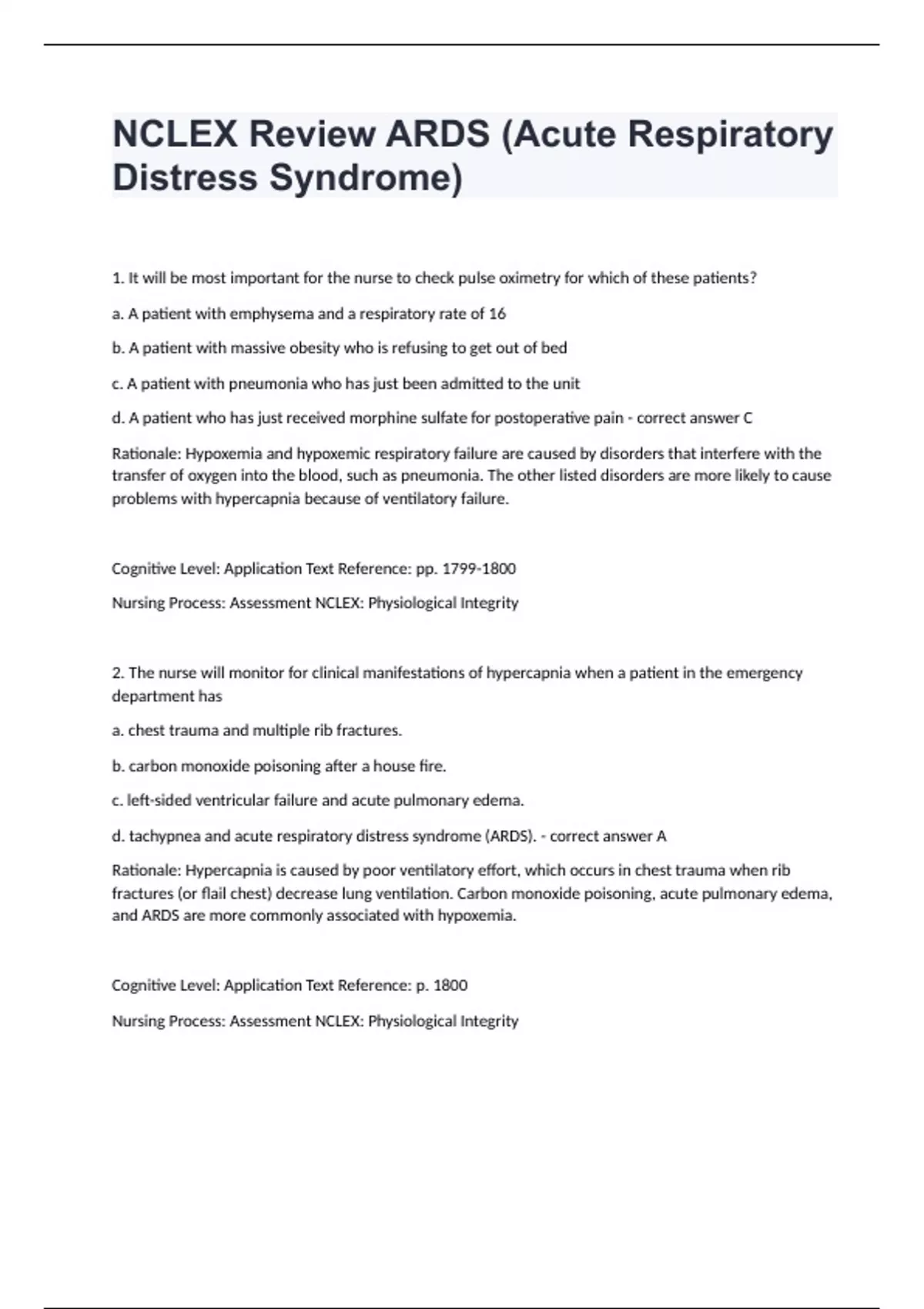 NCLEX Review ARDS (Acute Respiratory Distress Syndrome)

1. It will be most important for the nurse to check pulse oximetry for which of these patients?

a. A patient with emphysema and a respiratory rate of 16

b. A patient with massive obesity who is refusing to get out of bed

c. A patient with pneumonia who has just been admitted to the unit

d. A patient who has just received morphine sulfate for postoperative pain - correct answer C

Rationale: Hypoxemia and hypoxemic respiratory failure are caused by disorders that interfere with the transfer of oxygen into the blood, such as pneumonia. The other listed disorders are more likely to cause problems with hypercapnia because of ventilatory failure.

Cognitive Level: Application Text Reference: pp. 1799-1800

Nursing Process: Assessment NCLEX: Physiological Integrity

2. The nurse will monitor for clinical manifestations of hypercapnia when a patient in the emergency department has

a. chest trauma and multiple rib fractures.

b. carbon monoxide poisoning after a house fire.

c. left-sided ventricular failure and acute pulmonary edema.

d. tachypnea and acute respiratory distress syndrome (ARDS). - correct answer A

Rationale: Hypercapnia is caused by poor ventilatory effort, which occurs in chest trauma when rib fractures (or flail chest) decrease lung ventilation. Carbon monoxide poisoning, acute pulmonary edema, and ARDS are more commonly associated with hypoxemia.

Cognitive Level: Application Text Reference: p. 1800

Nursing Process: Assessment NCLEX: Physiological Integrity